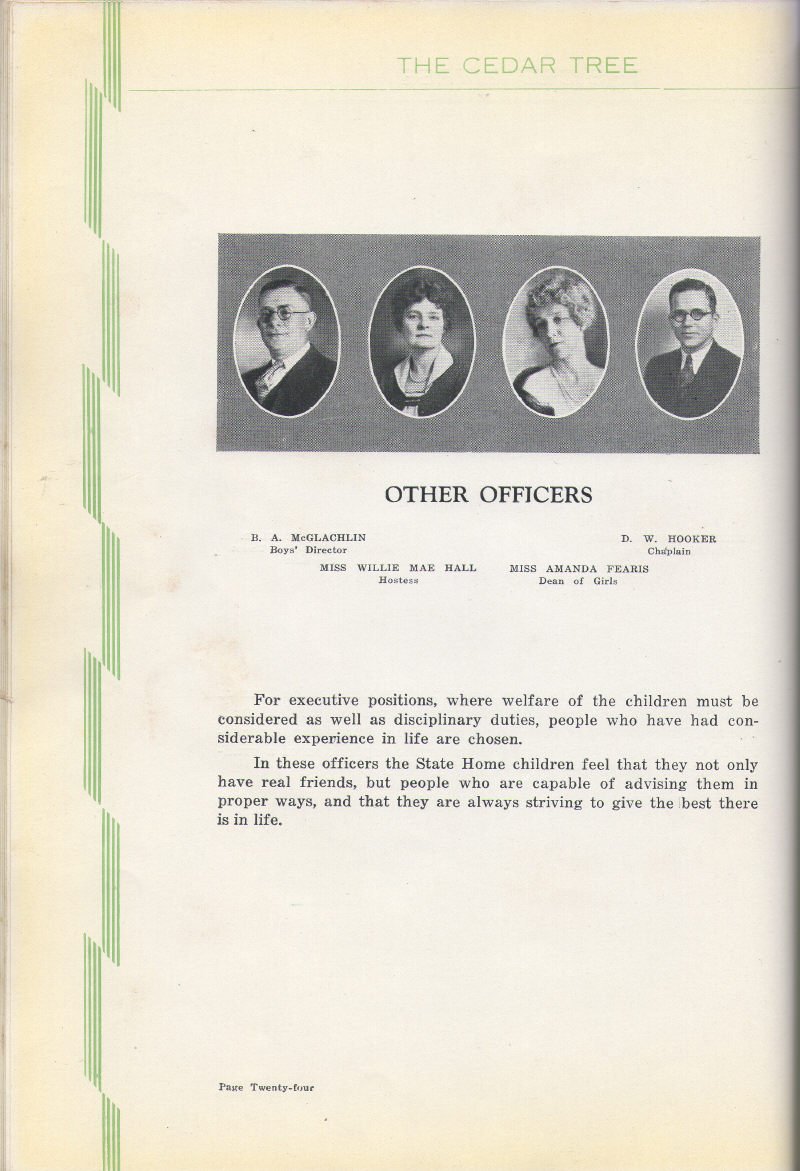 THE CEDAR TREE

OTHER OFFICERS

B. A. McGLACHLIN
Boys' Director

D. W. HOOKER
Chaplain

MISS WILLIE MAE HALL
Hostess

MISS AMANDA FEARIS
Dean of Girls

For executive positions, where welfare of the children must be considered as well as disciplinary duties, people who have had considerable experience in life are chosen.

In these officers the State Home children feel that they not only have real friends, but people who are capable of advising them in proper ways, and that they are always striving to give the best there is in life.

Page Twenty-four